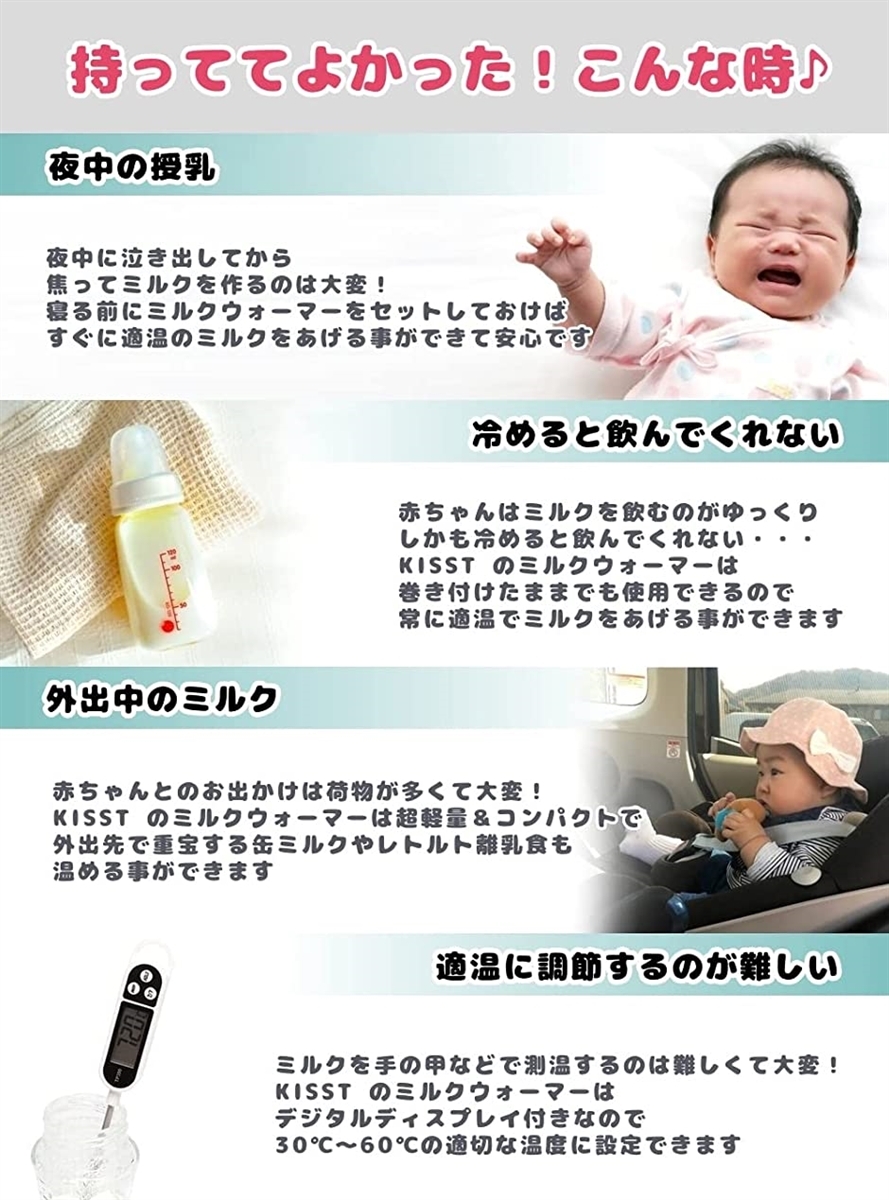 持っててよかった！こんな時♪

夜中の授乳

夜中に泣き出してから
焦ってミルクを作るのは大変！
寝る前にミルクウォーマーをセットしておけば
すぐに適温のミルクをあげる事ができて安心です

冷めると飲んでくれない

赤ちゃんはミルクを飲むのがゆっくり
しかも冷めると飲んでくれない・・・
KISST のミルクウォーマーは
巻き付けたままでも使用できるので
常に適温でミルクをあげる事ができます

外出中のミルク

赤ちゃんとのお出かけは荷物が多くて大変！
KISST のミルクウォーマーは超軽量＆コンパクトで
外出先で重宝する缶ミルクやレトルト離乳食も
温める事ができます

適温に調節するのが難しい

ミルクを手の甲などで測温するのは難しくて大変！
KISST のミルクウォーマーは
デジタルディスプレイ付きなので
30℃～60℃の適切な温度に設定できます